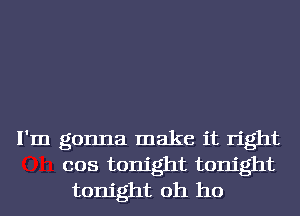 I'm gonna make it right
Oh cos tonight tonight
tonight oh ho